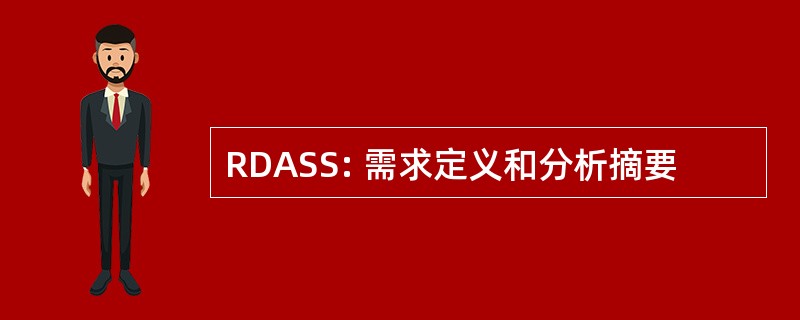 RDASS: 需求定义和分析摘要